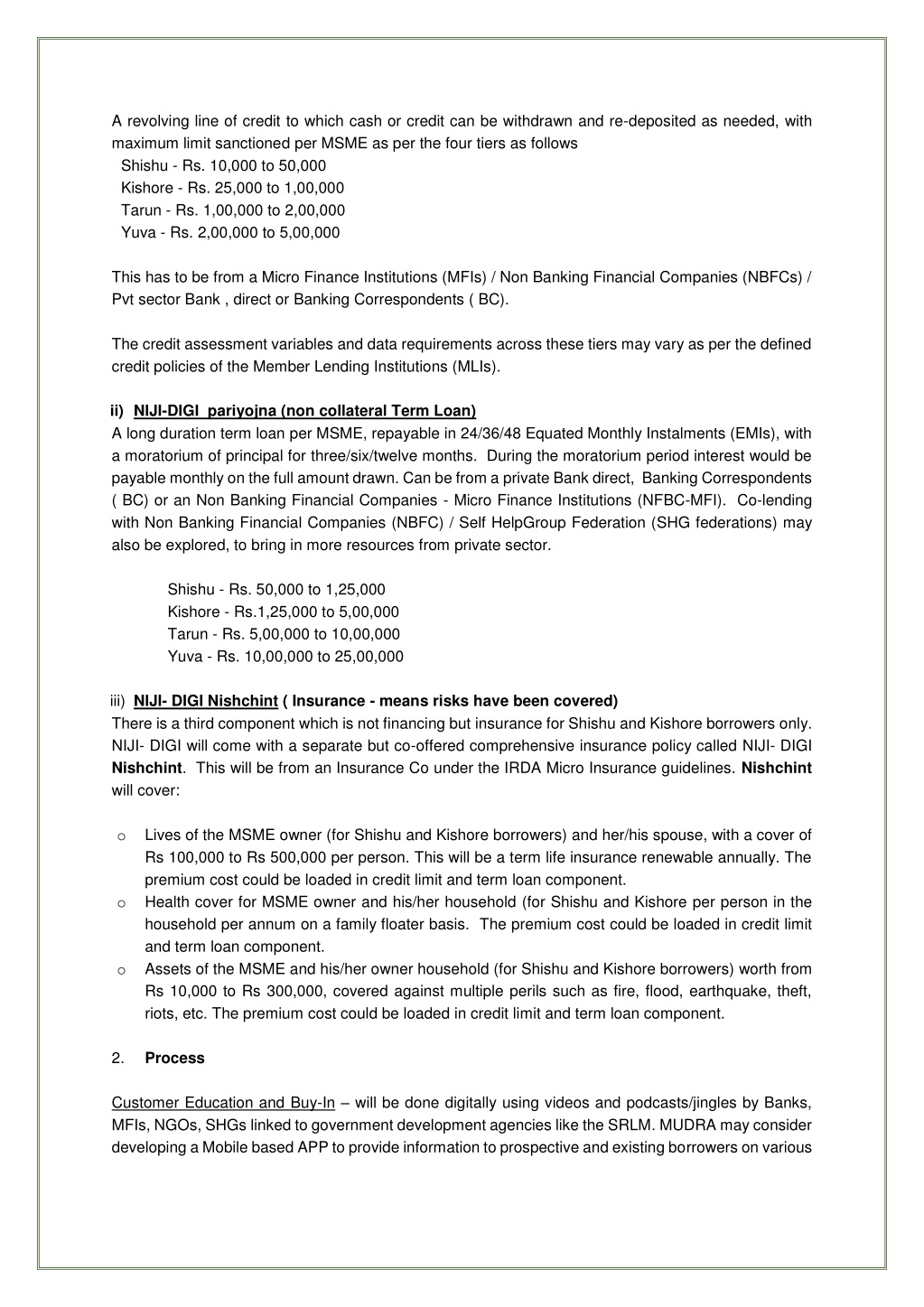 A revolving line of credit to which cash or credit can be withdrawn and re-deposited as needed, with maximum limit sanctioned per MSME as per the four tiers as follows
Shishu - Rs. 10,000 to 50,000
Kishore - Rs. 25,000 to 1,00,000
Tarun - Rs. 1,00,000 to 2,00,000
Yuva - Rs. 2,00,000 to 5,00,000

This has to be from a Micro Finance Institutions (MFIs) / Non Banking Financial Companies (NBFCs) / Pvt sector Bank , direct or Banking Correspondents ( BC).

The credit assessment variables and data requirements across these tiers may vary as per the defined credit policies of the Member Lending Institutions (MLIs).

ii) NIJI-DIGI pariyojna (non collateral Term Loan)
A long duration term loan per MSME, repayable in 24/36/48 Equated Monthly Instalments (EMIs), with a moratorium of principal for three/six/twelve months. During the moratorium period interest would be payable monthly on the full amount drawn. Can be from a private Bank direct, Banking Correspondents ( BC) or an Non Banking Financial Companies - Micro Finance Institutions (NFBC-MFI). Co-lending with Non Banking Financial Companies (NBFC) / Self HelpGroup Federation (SHG federations) may also be explored, to bring in more resources from private sector.

Shishu - Rs. 50,000 to 1,25,000
Kishore - Rs.1,25,000 to 5,00,000
Tarun - Rs. 5,00,000 to 10,00,000
Yuva - Rs. 10,00,000 to 25,00,000

iii) NIJI- DIGI Nishchint ( Insurance - means risks have been covered)
There is a third component which is not financing but insurance for Shishu and Kishore borrowers only. NIJI- DIGI will come with a separate but co-offered comprehensive insurance policy called NIJI- DIGI Nishchint. This will be from an Insurance Co under the IRDA Micro Insurance guidelines. Nishchint will cover:

o Lives of the MSME owner (for Shishu and Kishore borrowers) and her/his spouse, with a cover of Rs 100,000 to Rs 500,000 per person. This will be a term life insurance renewable annually. The premium cost could be loaded in credit limit and term loan component.
o Health cover for MSME owner and his/her household (for Shishu and Kishore per person in the household per annum on a family floater basis. The premium cost could be loaded in credit limit and term loan component.
o Assets of the MSME and his/her owner household (for Shishu and Kishore borrowers) worth from Rs 10,000 to Rs 300,000, covered against multiple perils such as fire, flood, earthquake, theft, riots, etc. The premium cost could be loaded in credit limit and term loan component.

2. Process

Customer Education and Buy-In – will be done digitally using videos and podcasts/jingles by Banks, MFIs, NGOs, SHGs linked to government development agencies like the SRLM. MUDRA may consider developing a Mobile based APP to provide information to prospective and existing borrowers on various